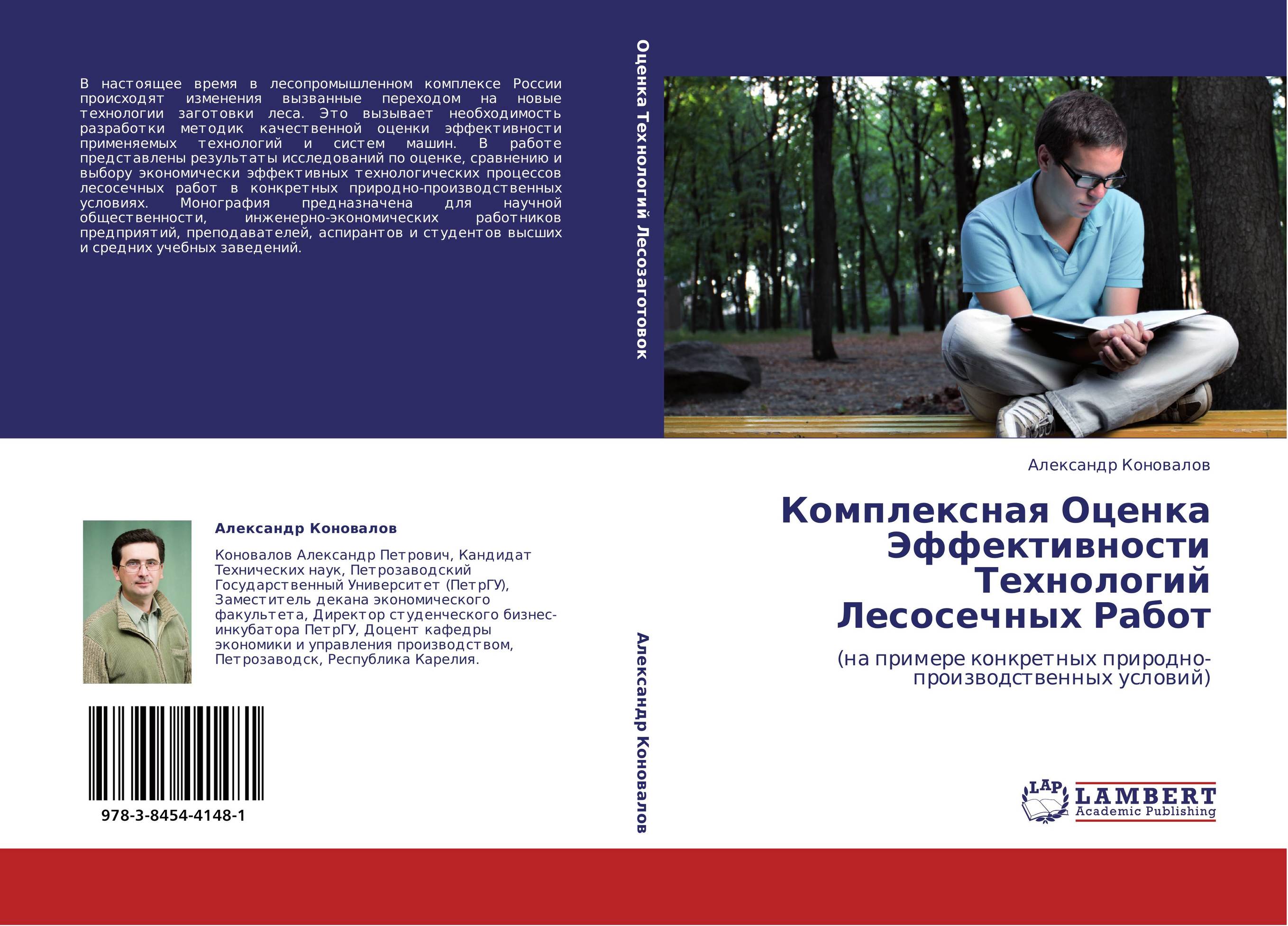 В настоящее время в лесопромышленном комплексе России происходят изменения вызванные переходом на новые технологии заготовки леса. Это вызывает необходимость разработки методик качественной оценки эффективности применяемых технологий и систем машин. В работе представлены результаты исследований по оценке, сравнению и выбору экономически эффективных технологических процессов лесосечных работ в конкретных природно-производственных условиях. Монография предназначена для научной общественности, инженерно-экономических работников предприятий, преподавателей, аспирантов и студентов высших и средних учебных заведений.

Александр Коновалов

Коновалов Александр Петрович, Кандидат Технических наук, Петрозаводский Государственный Университет (ПетрГУ), Заместитель декана экономического факультета, Директор студенческого бизнес-инкубатора ПетрГУ, Доцент кафедры экономики и управления производством, Петрозаводск, Республика Карелия.

978-3-8454-4148-1

Оценка Технологий Лесозаготовок

Александр Коновалов

Александр Коновалов

Комплексная Оценка Эффективности Технологий Лесосечных Работ

(на примере конкретных природно-производственных условий)

LAP LAMBERT Academic Publishing